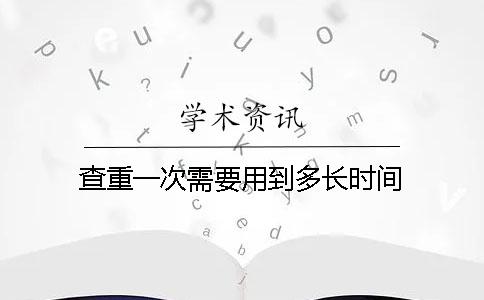 学术资讯

查重一次需要用到多长时间